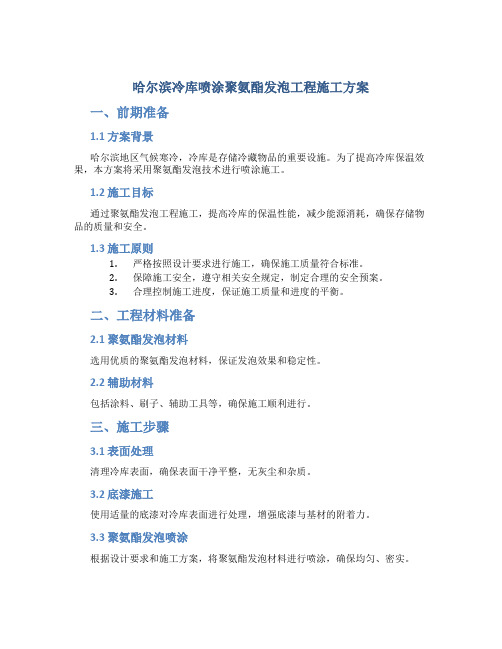 哈尔滨冷库喷涂聚氨酯发泡工程施工方案

一、前期准备

1.1 方案背景

哈尔滨地区气候寒冷，冷库是存储冷藏物品的重要设施。为了提高冷库保温效果，本方案将采用聚氨酯发泡技术进行喷涂施工。

1.2 施工目标

通过聚氨酯发泡工程施工，提高冷库的保温性能，减少能源消耗，确保存储物品的质量和安全。

1.3 施工原则

1. 严格按照设计要求进行施工，确保施工质量符合标准。
2. 保障施工安全，遵守相关安全规定，制定合理的安全预案。
3. 合理控制施工进度，保证施工质量和进度的平衡。

二、工程材料准备

2.1 聚氨酯发泡材料

选用优质的聚氨酯发泡材料，保证发泡效果和稳定性。

2.2 辅助材料

包括涂料、刷子、辅助工具等，确保施工顺利进行。

三、施工步骤

3.1 表面处理

清理冷库表面，确保表面干净平整，无灰尘和杂质。

3.2 底漆施工

使用适量的底漆对冷库表面进行处理，增强底漆与基材的附着力。

3.3 聚氨酯发泡喷涂

根据设计要求和施工方案，将聚氨酯发泡材料进行喷涂，确保均匀、密实。